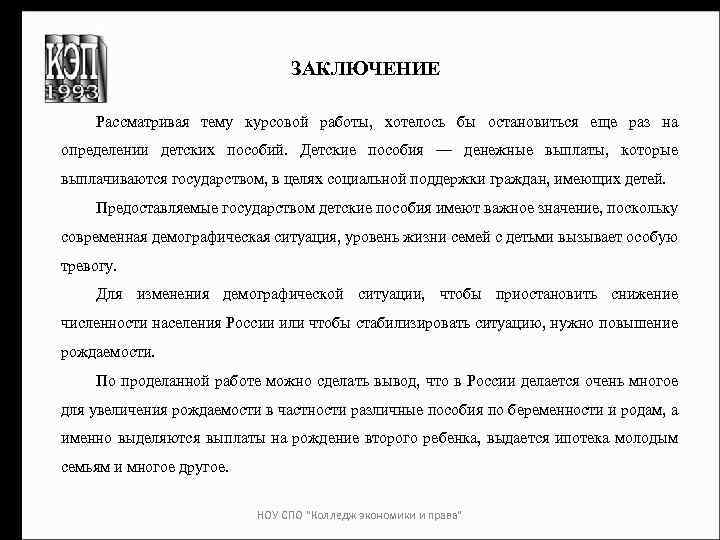 КЭП
1993

ЗАКЛЮЧЕНИЕ

Рассматривая тему курсовой работы, хотелось бы остановиться еще раз на определении детских пособий. Детские пособия — денежные выплаты, которые выплачиваются государством, в целях социальной поддержки граждан, имеющих детей.

Предоставляемые государством детские пособия имеют важное значение, поскольку современная демографическая ситуация, уровень жизни семей с детьми вызывает особую тревогу.

Для изменения демографической ситуации, чтобы приостановить снижение численности населения России или чтобы стабилизировать ситуацию, нужно повышение рождаемости.

По проделанной работе можно сделать вывод, что в России делается очень многое для увеличения рождаемости в частности различные пособия по беременности и родам, а именно выделяются выплаты на рождение второго ребенка, выдается ипотека молодым семьям и многое другое.

НОУ СПО "Колледж экономики и права"